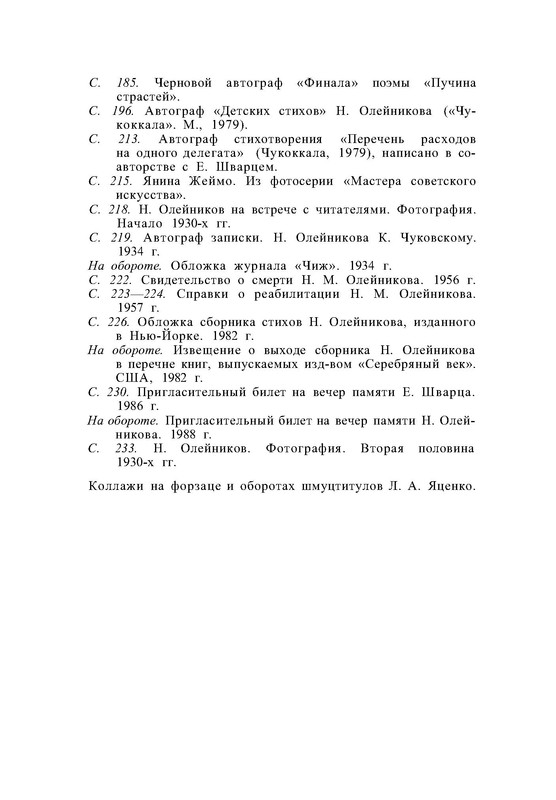 С. 185. Черновой автограф «Финала» поэмы «Пучина страстей».
С. 196. Автограф «Детских стихов» Н. Олейникова («Чукоккала». М., 1979).
С. 213. Автограф стихотворения «Перечень расходов на одного делегата» (Чукоккала, 1979), написано в соавторстве с Е. Шварцем.
С. 215. Янина Жеймо. Из фотосерии «Мастера советского искусства».
С. 218. Н. Олейников на встрече с читателями. Фотография. Начало 1930-х гг.
С. 219. Автограф записки. Н. Олейникова К. Чуковскому. 1934 г.
На обороте. Обложка журнала «Чиж». 1934 г.
С. 222. Свидетельство о смерти Н. М. Олейникова. 1956 г.
С. 223—224. Справки о реабилитации Н. М. Олейникова. 1957 г.
С. 226. Обложка сборника стихов Н. Олейникова, изданного в Нью-Йорке. 1982 г.
На обороте. Извещение о выходе сборника Н. Олейникова в перечне книг, выпускаемых изд-вом «Серебряный век». США, 1982 г.
С. 230. Пригласительный билет на вечер памяти Е. Шварца. 1986 г.
На обороте. Пригласительный билет на вечер памяти Н. Олейникова. 1988 г.
С. 233. Н. Олейников. Фотография. Вторая половина 1930-х гг.

Коллажи на форзаце и оборотах шмуцтитулов Л. А. Яценко.